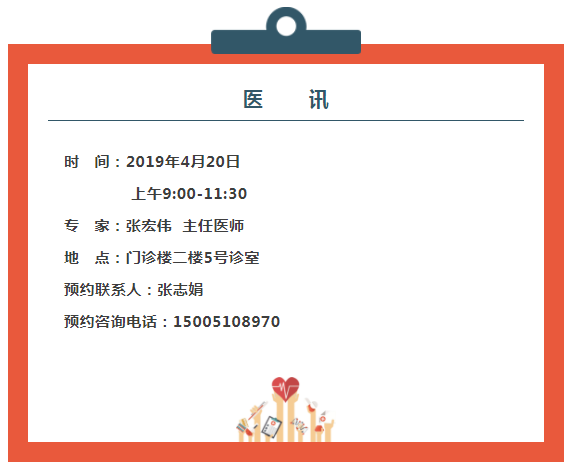 医　讯

时　间：2019年4月20日

上午9:00-11:30

专　家：张宏伟 主任医师

地　点：门诊楼二楼5号诊室

预约联系人：张志娟

预约咨询电话：15005108970